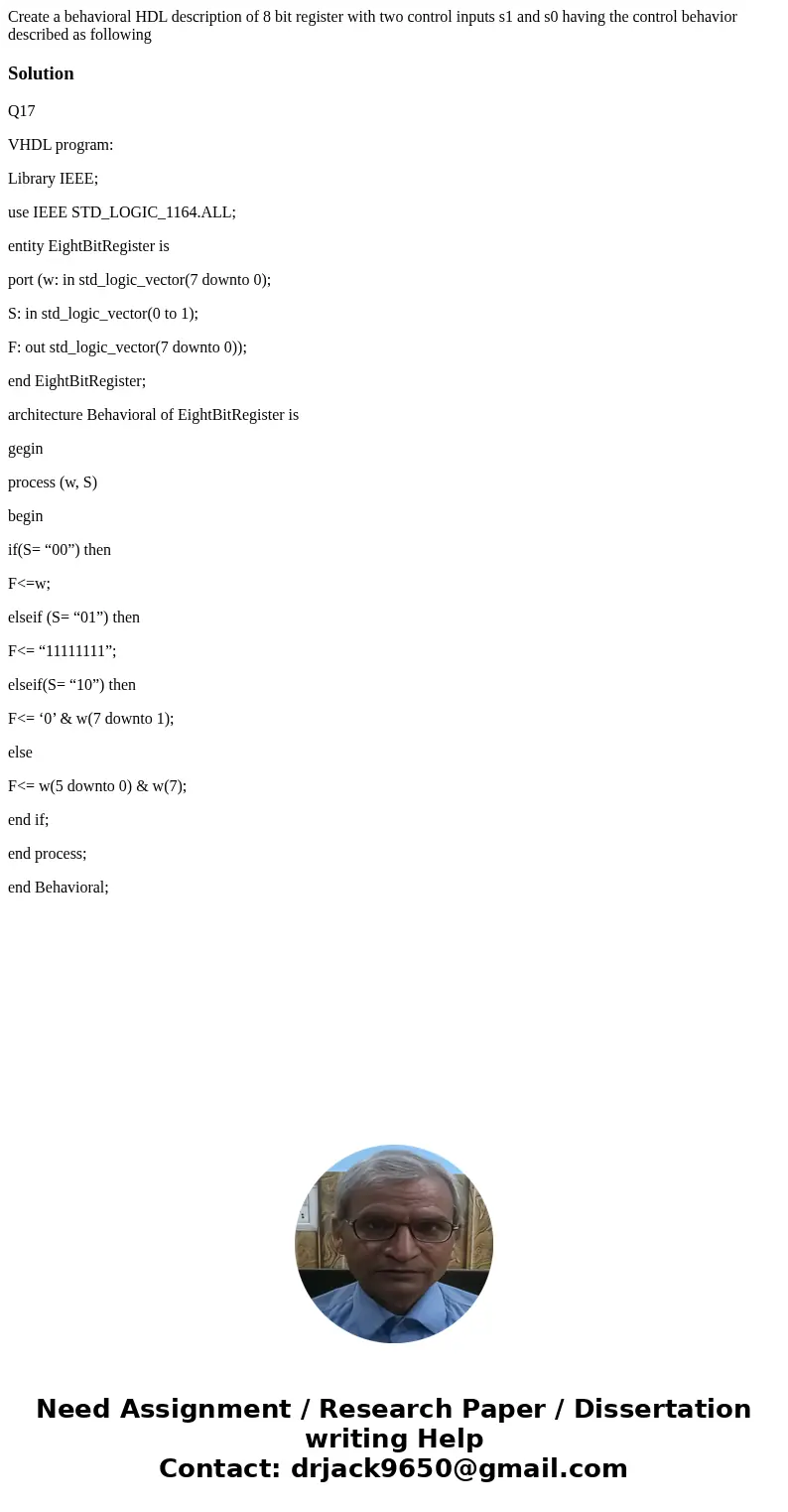 Create a behavioral HDL description of 8 bit register with two control inputs s1 and s0 having the control behavior described as following

Solution

Q17

VHDL program:

Library IEEE;

use IEEE STD_LOGIC_1164.ALL;

entity EightBitRegister is

port (w: in std_logic_vector(7 downto 0);

S: in std_logic_vector(0 to 1);

F: out std_logic_vector(7 downto 0));

end EightBitRegister;

architecture Behavioral of EightBitRegister is

gegin

process (w, S)

begin

if(S= “00”) then

F<=w;

elseif (S= “01”) then

F<= “11111111”;

elseif(S= “10”) then

F<= ‘0’ & w(7 downto 1);

else

F<= w(5 downto 0) & w(7);

end if;

end process;

end Behavioral;

Need Assignment / Research Paper / Dissertation writing Help
Contact: drjack9650@gmail.com